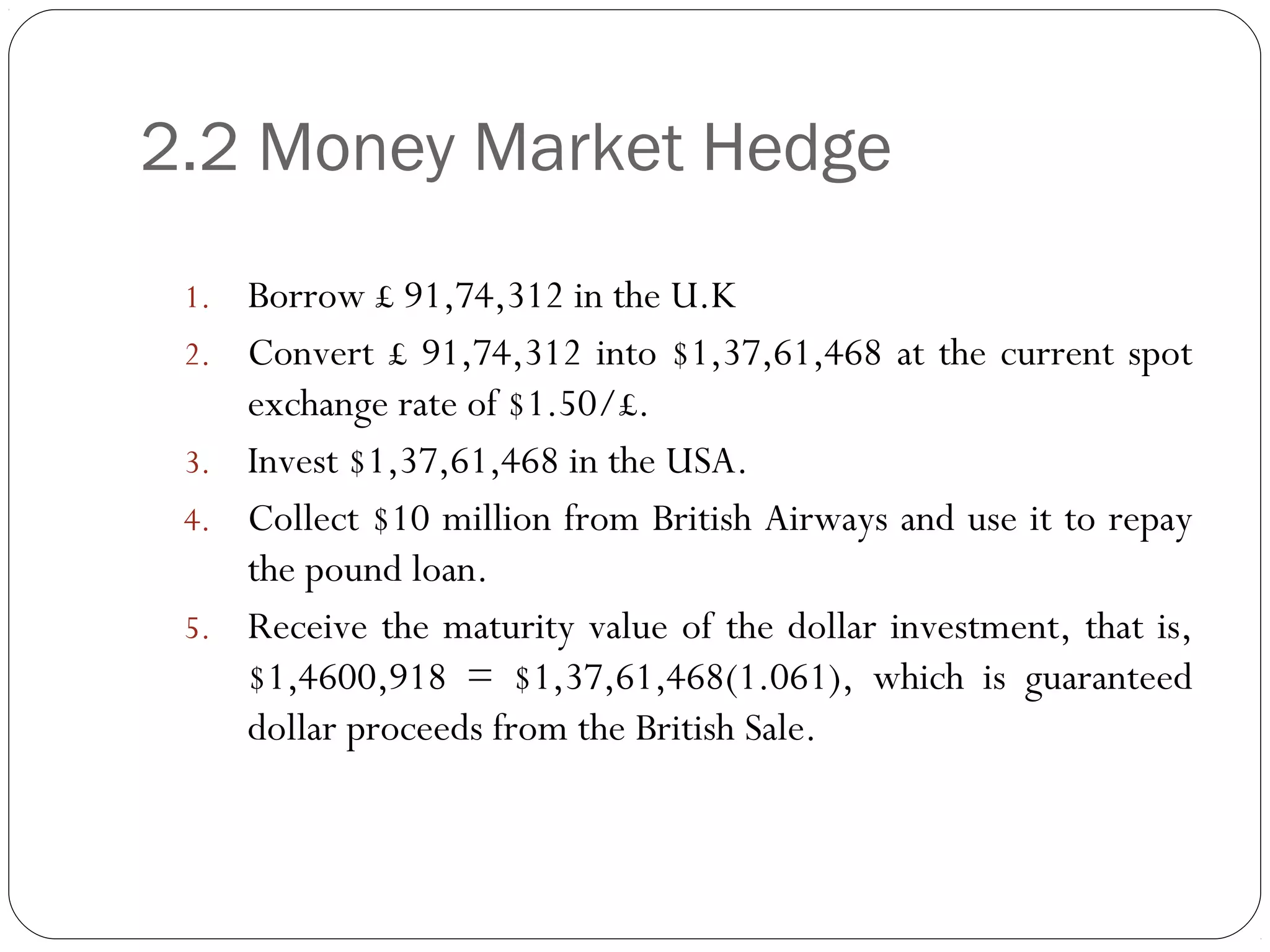 2.2 Money Market Hedge

1. Borrow £ 91,74,312 in the U.K
2. Convert £ 91,74,312 into \$1,37,61,468 at the current spot exchange rate of \$1.50/£.
3. Invest \$1,37,61,468 in the USA.
4. Collect \$10 million from British Airways and use it to repay the pound loan.
5. Receive the maturity value of the dollar investment, that is, \$1,4600,918 = \$1,37,61,468(1.061), which is guaranteed dollar proceeds from the British Sale.